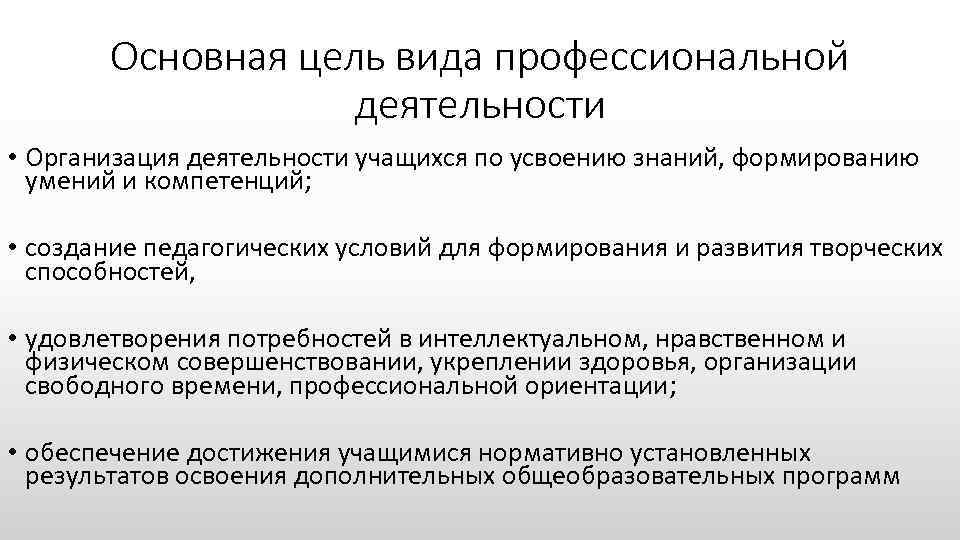 Основная цель вида профессиональной деятельности

• Организация деятельности учащихся по усвоению знаний, формированию умений и компетенций;

• создание педагогических условий для формирования и развития творческих способностей,

• удовлетворения потребностей в интеллектуальном, нравственном и физическом совершенствовании, укреплении здоровья, организации свободного времени, профессиональной ориентации;

• обеспечение достижения учащимися нормативно установленных результатов освоения дополнительных общеобразовательных программ